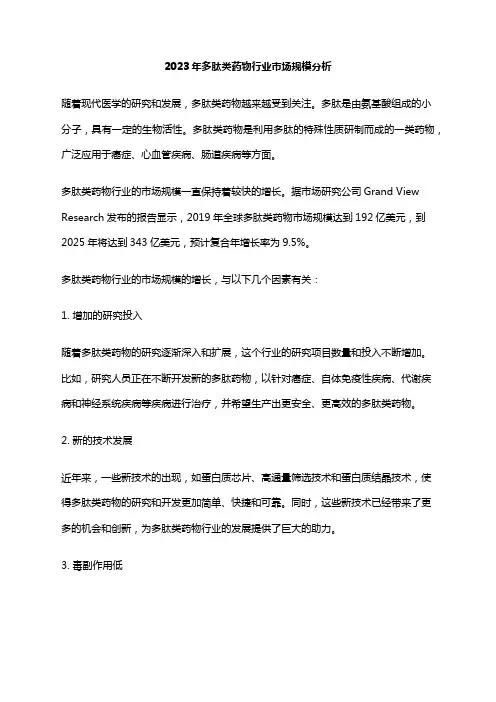 2023年多肽类药物行业市场规模分析

随着现代医学的研究和发展，多肽类药物越来越受到关注。多肽是由氨基酸组成的小分子，具有一定的生物活性。多肽类药物是利用多肽的特殊性质研制而成的一类药物，广泛应用于癌症、心血管疾病、肠道疾病等方面。

多肽类药物行业的市场规模一直保持着较快的增长。据市场研究公司 Grand View Research 发布的报告显示，2019 年全球多肽类药物市场规模达到 192 亿美元，到 2025 年将达到 343 亿美元，预计复合年增长率为 9.5%。

多肽类药物行业的市场规模的增长，与以下几个因素有关：

1. 增加的研究投入

随着多肽类药物的研究逐渐深入和扩展，这个行业的研究项目数量和投入不断增加。比如，研究人员正在不断开发新的多肽药物，以针对癌症、自体免疫性疾病、代谢疾病和神经系统疾病等疾病进行治疗，并希望生产出更安全、更高效的多肽类药物。

2. 新的技术发展

近年来，一些新技术的出现，如蛋白质芯片、高通量筛选技术和蛋白质结晶技术，使得多肽类药物的研究和开发更加简单、快捷和可靠。同时，这些新技术已经带来了更多的机会和创新，为多肽类药物行业的发展提供了巨大的助力。

3. 毒副作用低